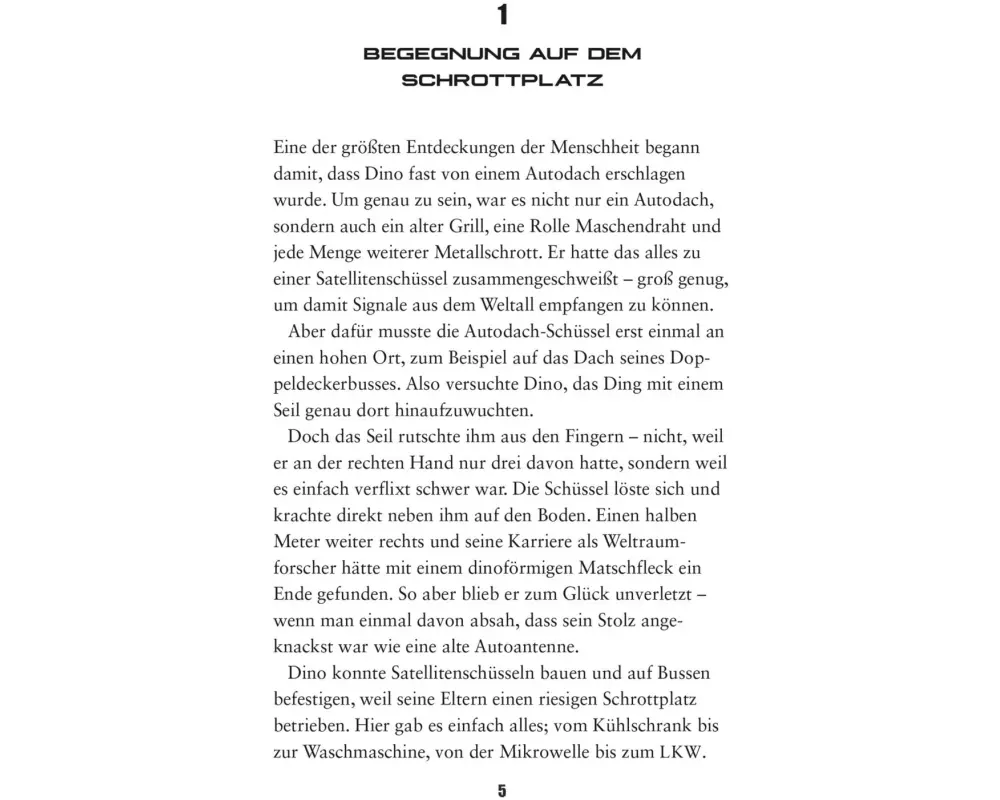 1

BEGEGNUNG AUF DEM SCHROTTPLATZ

Eine der größten Entdeckungen der Menschheit begann damit, dass Dino fast von einem Autodach erschlagen wurde. Um genau zu sein, war es nicht nur ein Autodach, sondern auch ein alter Grill, eine Rolle Maschendraht und jede Menge weiterer Metallschrott. Er hatte das alles zu einer Satellitenschüssel zusammengeschweißt – groß genug, um damit Signale aus dem Weltall empfangen zu können.

Aber dafür musste die Autodach-Schüssel erst einmal an einen hohen Ort, zum Beispiel auf das Dach seines Doppeldeckerbusses. Also versuchte Dino, das Ding mit einem Seil genau dort hinaufzuwuchten.

Doch das Seil rutschte ihm aus den Fingern – nicht, weil er an der rechten Hand nur drei davon hatte, sondern weil es einfach verflixt schwer war. Die Schüssel löste sich und krachte direkt neben ihm auf den Boden. Einen halben Meter weiter rechts und seine Karriere als Weltraumforscher hätte mit einem dinoförmigen Matschfleck ein Ende gefunden. So aber blieb er zum Glück unverletzt – wenn man einmal davon absah, dass sein Stolz angeknackst war wie eine alte Autoantenne.

Dino konnte Satellitenschüsseln bauen und auf Bussen befestigen, weil seine Eltern einen riesigen Schrottplatz betrieben. Hier gab es einfach alles; vom Kühlschrank bis zur Waschmaschine, von der Mikrowelle bis zum LKW.

5